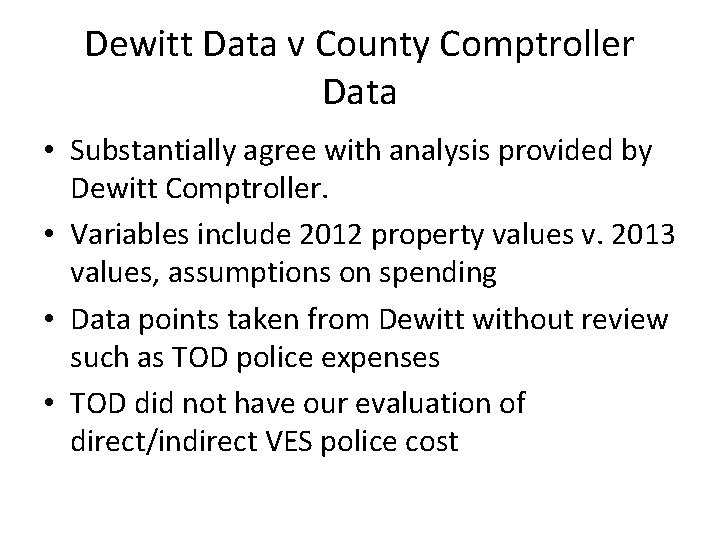 Dewitt Data v County Comptroller Data

• Substantially agree with analysis provided by Dewitt Comptroller.

• Variables include 2012 property values v. 2013 values, assumptions on spending

• Data points taken from Dewitt without review such as TOD police expenses

• TOD did not have our evaluation of direct/indirect VES police cost